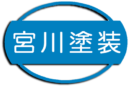 宮川塗装